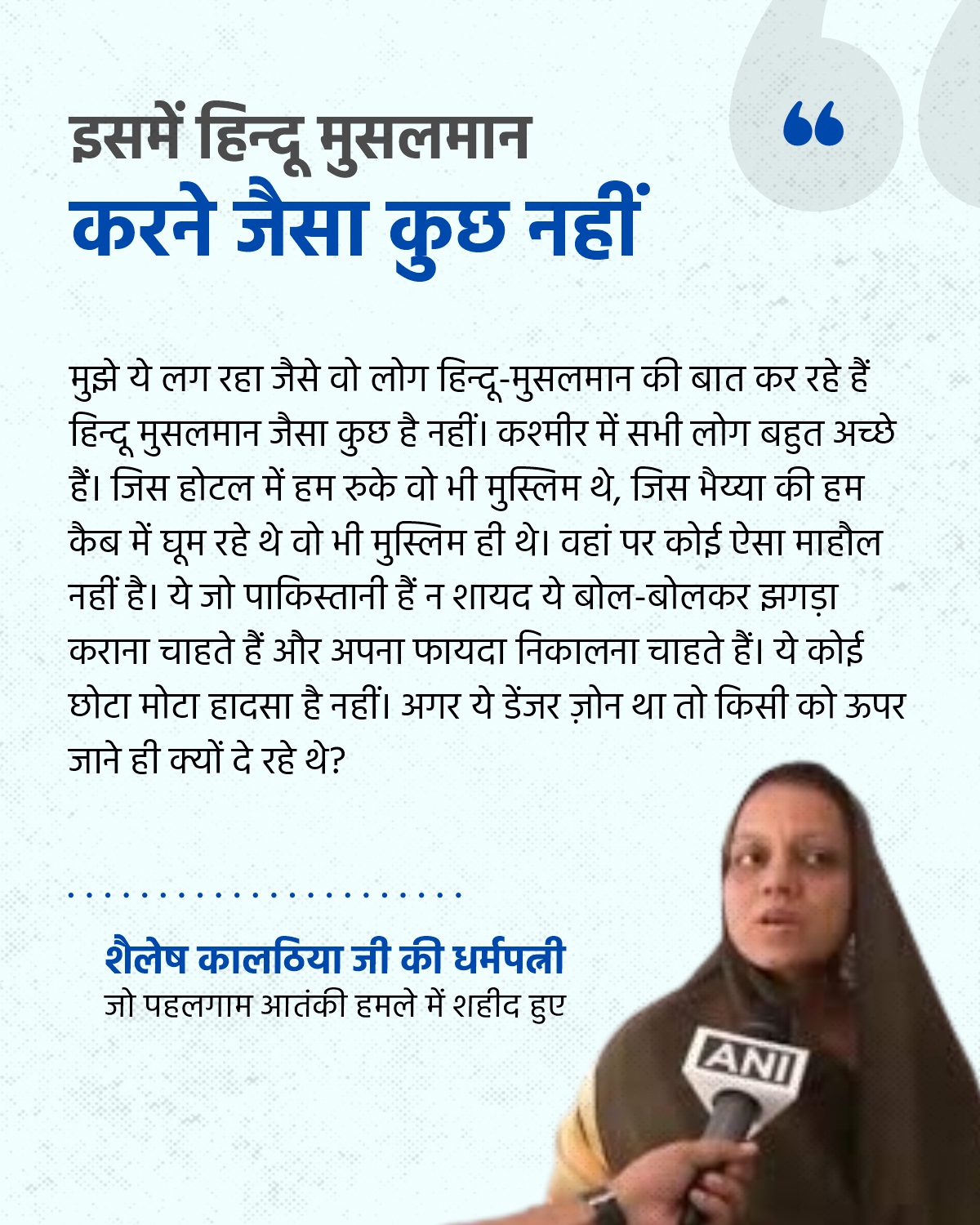 इसमें हिन्दू मुसलमान
करने जैसा कुछ नहीं

मुझे ये लग रहा जैसे वो लोग हिन्दू-मुसलमान की बात कर रहे हैं हिन्दू मुसलमान जैसा कुछ है नहीं। कश्मीर में सभी लोग बहुत अच्छे हैं। जिस होटल में हम रुके वो भी मुस्लिम थे, जिस भैय्या की हम कैब में घूम रहे थे वो भी मुस्लिम ही थे। वहां पर कोई ऐसा माहौल नहीं है। ये जो पाकिस्तानी हैं न शायद ये बोल-बोलकर झगड़ा कराना चाहते हैं और अपना फायदा निकालना चाहते हैं। ये कोई छोटा मोटा हादसा है नहीं। अगर ये डेंजर ज़ोन था तो किसी को ऊपर जाने ही क्यों दे रहे थे?

शैलेष कालठिया जी की धर्मपत्नी
जो पहलगाम आतंकी हमले में शहीद हुए

ANI